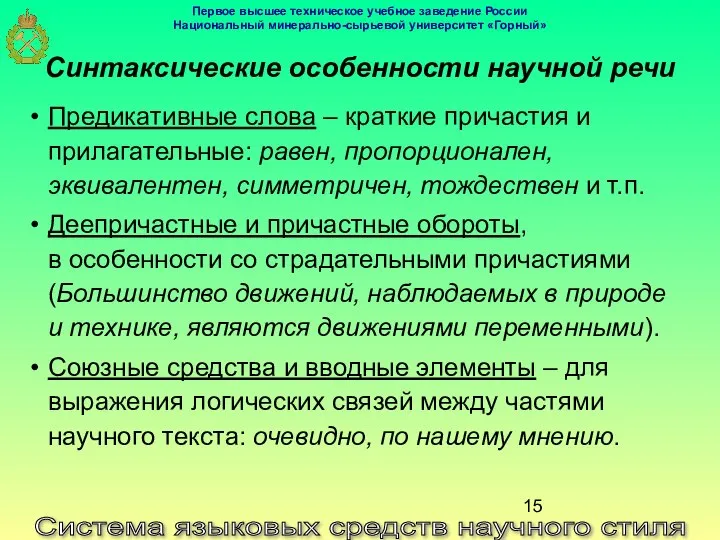 Первое высшее техническое учебное заведение России
Национальный минерально-сырьевой университет «Горный»

Синтаксические особенности научной речи

• Предикативные слова – краткие причастия и прилагательные: равен, пропорционален, эквивалентен, симметричен, тождествен и т.п.

• Деепричастные и причастные обороты, в особенности со страдательными причастиями (Большинство движений, наблюдаемых в природе и технике, являются движениями переменными).

• Союзные средства и вводные элементы – для выражения логических связей между частями научного текста: очевидно, по нашему мнению.

15

Система языковых средств научного стиля